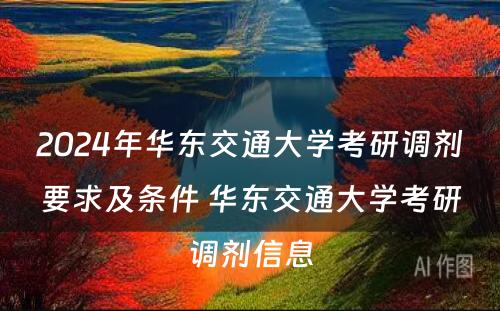 2024年华东交通大学考研调剂要求及条件 华东交通大学考研调剂信息

AI 作图